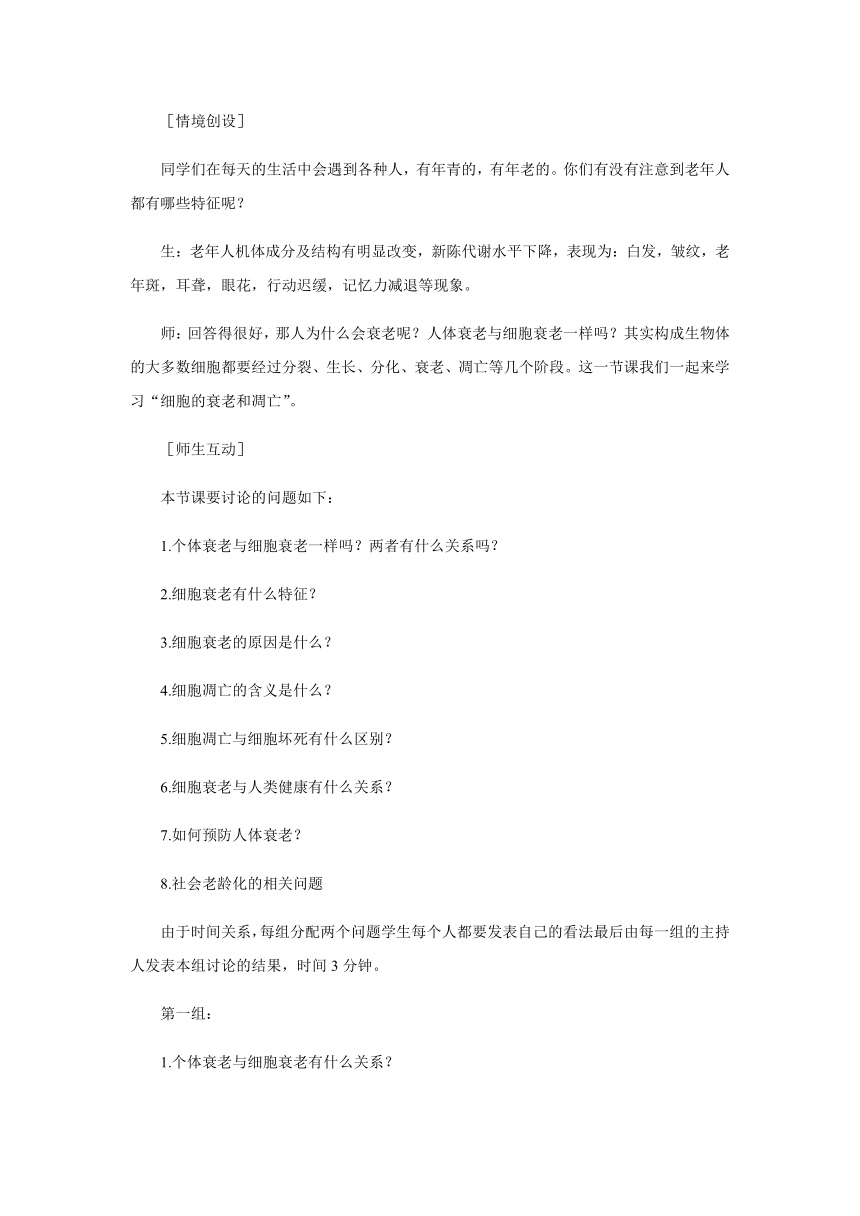 ［情境创设］

同学们在每天的生活中会遇到各种人，有年青的，有年老的。你们有没有注意到老年人都有哪些特征呢？

生：老年人机体成分及结构有明显改变，新陈代谢水平下降，表现为：白发，皱纹，老年斑，耳聋，眼花，行动迟缓，记忆力减退等现象。

师：回答得很好，那人为什么会衰老呢？人体衰老与细胞衰老一样吗？其实构成生物体的大多数细胞都要经过分裂、生长、分化、衰老、凋亡等几个阶段。这一节课我们一起来学习“细胞的衰老和凋亡”。

［师生互动］

本节课要讨论的问题如下：

1.个体衰老与细胞衰老一样吗？两者有什么关系吗？

2.细胞衰老有什么特征？

3.细胞衰老的原因是什么？

4.细胞凋亡的含义是什么？

5.细胞凋亡与细胞坏死有什么区别？

6.细胞衰老与人类健康有什么关系？

7.如何预防人体衰老？

8.社会老龄化的相关问题

由于时间关系，每组分配两个问题学生每个人都要发表自己的看法最后由每一组的主持人发表本组讨论的结果，时间 3 分钟。

第一组：

1.个体衰老与细胞衰老有什么关系？